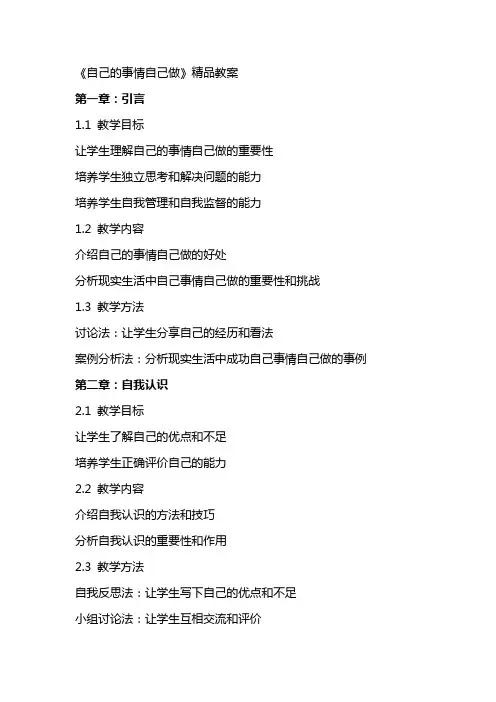 《自己的事情自己做》精品教案

第一章：引言

1.1 教学目标

让学生理解自己的事情自己做的重要性

培养学生独立思考和解决问题的能力

培养学生自我管理和自我监督的能力

1.2 教学内容

介绍自己的事情自己做的好处

分析现实生活中自己事情自己做的重要性和挑战

1.3 教学方法

讨论法：让学生分享自己的经历和看法

案例分析法：分析现实生活中成功自己事情自己做的事例

第二章：自我认识

2.1 教学目标

让学生了解自己的优点和不足

培养学生正确评价自己的能力

2.2 教学内容

介绍自我认识的方法和技巧

分析自我认识的重要性和作用

2.3 教学方法

自我反思法：让学生写下自己的优点和不足

小组讨论法：让学生互相交流和评价